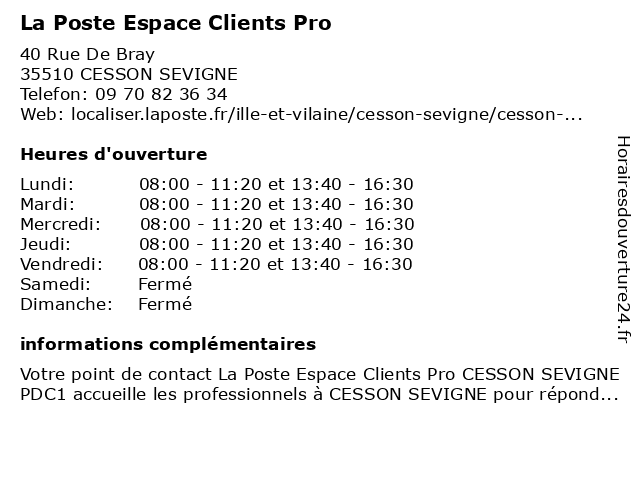 La Poste Espace Clients Pro

40 Rue De Bray
35510 CESSON SEVIGNE
Telefon: 09 70 82 36 34
Web: localiser.laposte.fr/ille-et-vilaine/cesson-sevigne/cesson-...

Heures d'ouverture

Lundi: 08:00 - 11:20 et 13:40 - 16:30
Mardi: 08:00 - 11:20 et 13:40 - 16:30
Mercredi: 08:00 - 11:20 et 13:40 - 16:30
Jeudi: 08:00 - 11:20 et 13:40 - 16:30
Vendredi: 08:00 - 11:20 et 13:40 - 16:30
Samedi: Fermé
Dimanche: Fermé

informations complémentaires

Votre point de contact La Poste Espace Clients Pro CESSON SEVIGNE PDC1 accueille les professionnels à CESSON SEVIGNE pour répond...

Horairesdouverture24.fr